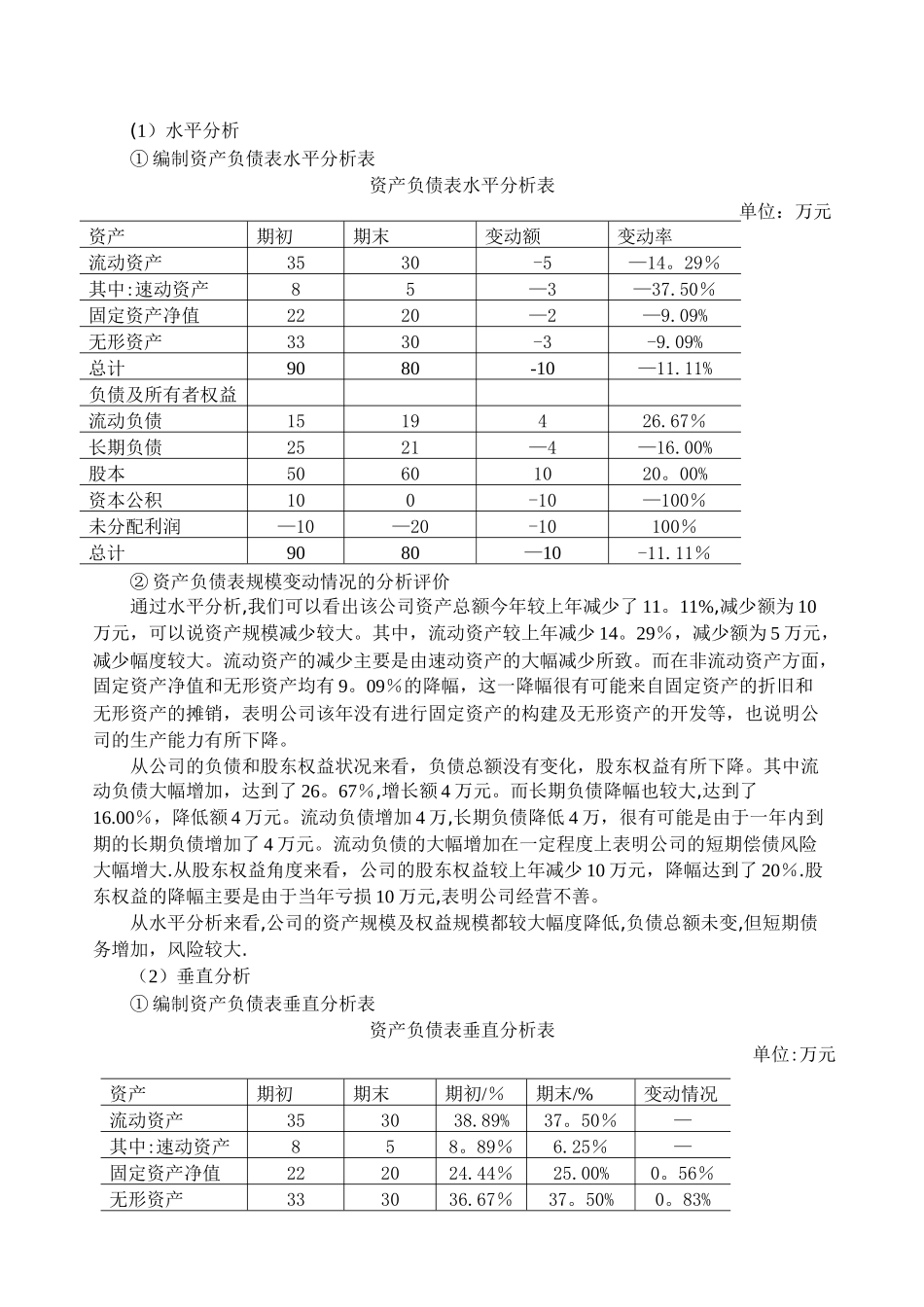 (1）水平分析
① 编制资产负债表水平分析表

资产负债表水平分析表

单位：万元

| 资产 | 期初 | 期末 | 变动额 | 变动率 |
|---|---|---|---|---|
| 流动资产 | 35 | 30 | -5 | —14。29% |
| 其中:速动资产 | 8 | 5 | —3 | —37.50% |
| 固定资产净值 | 22 | 20 | —2 | —9.09% |
| 无形资产 | 33 | 30 | -3 | -9.09% |
| 总计 | 90 | 80 | -10 | —11.11% |
| 负债及所有者权益 | | | | |
| 流动负债 | 15 | 19 | 4 | 26.67% |
| 长期负债 | 25 | 21 | —4 | —16.00% |
| 股本 | 50 | 60 | 10 | 20。00% |
| 资本公积 | 10 | 0 | -10 | —100% |
| 未分配利润 | —10 | —20 | -10 | 100% |
| 总计 | 90 | 80 | —10 | -11.11% |

② 资产负债表规模变动情况的分析评价

通过水平分析,我们可以看出该公司资产总额今年较上年减少了 11。11%,减少额为 10 万元，可以说资产规模减少较大。其中，流动资产较上年减少 14。29%，减少额为 5 万元，减少幅度较大。流动资产的减少主要是由速动资产的大幅减少所致。而在非流动资产方面，固定资产净值和无形资产均有 9。09%的降幅，这一降幅很有可能来自固定资产的折旧和无形资产的摊销，表明公司该年没有进行固定资产的构建及无形资产的开发等，也说明公司的生产能力有所下降。

从公司的负债和股东权益状况来看，负债总额没有变化，股东权益有所下降。其中流动负债大幅增加，达到了 26。67%,增长额 4 万元。而长期负债降幅也较大,达到了 16.00%，降低额 4 万元。流动负债增加 4 万,长期负债降低 4 万，很有可能是由于一年内到期的长期负债增加了 4 万元。流动负债的大幅增加在一定程度上表明公司的短期偿债风险大幅增大.从股东权益角度来看，公司的股东权益较上年减少 10 万元，降幅达到了 20%.股东权益的降幅主要是由于当年亏损 10 万元,表明公司经营不善。

从水平分析来看,公司的资产规模及权益规模都较大幅度降低,负债总额未变,但短期债务增加，风险较大.

（2）垂直分析
① 编制资产负债表垂直分析表

资产负债表垂直分析表

单位:万元

| 资产 | 期初 | 期末 | 期初/% | 期末/% | 变动情况 |
|---|---|---|---|---|---|
| 流动资产 | 35 | 30 | 38.89% | 37。50% | — |
| 其中:速动资产 | 8 | 5 | 8。89% | 6.25% | — |
| 固定资产净值 | 22 | 20 | 24.44% | 25.00% | 0。56% |
| 无形资产 | 33 | 30 | 36.67% | 37。50% | 0。83% |